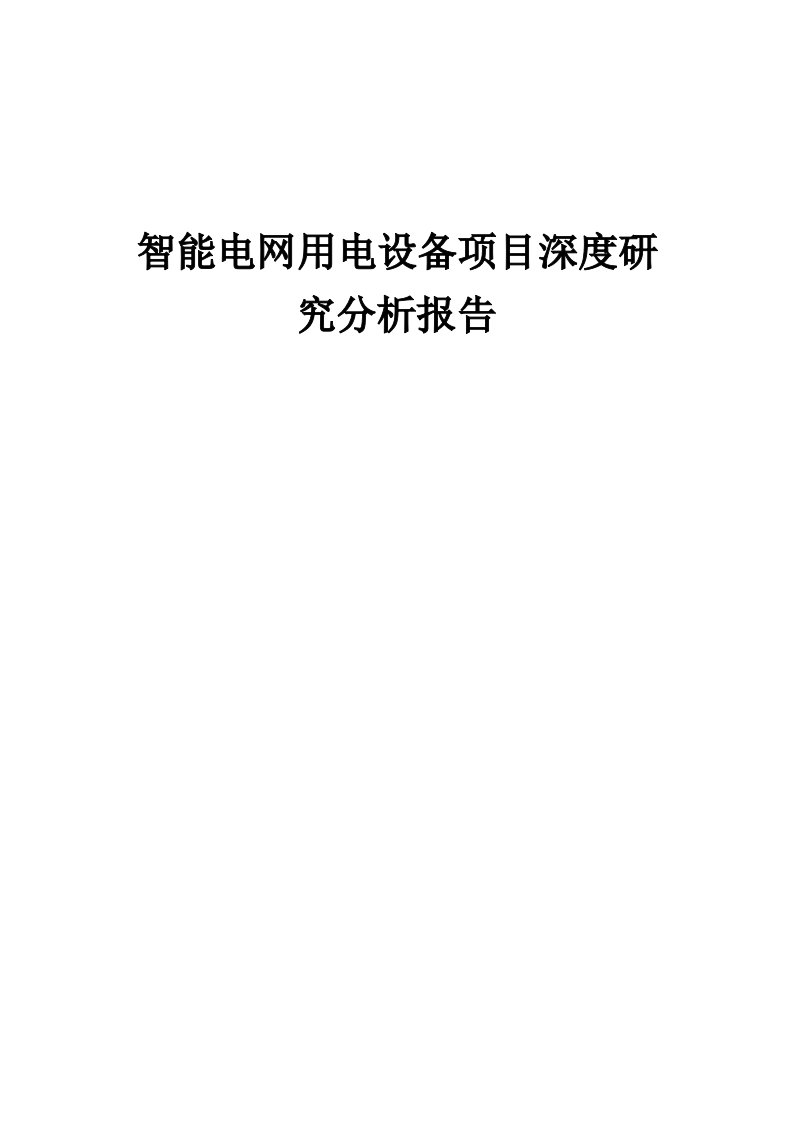 智能电网用电设备项目深度研究分析报告